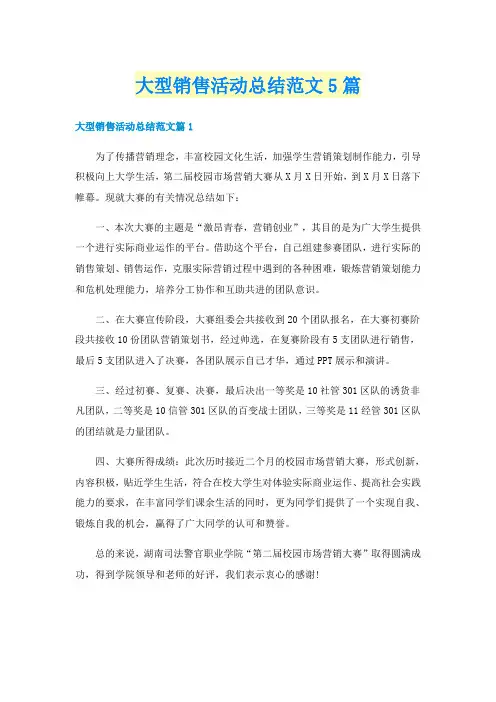 大型销售活动总结范文5篇

大型销售活动总结范文篇1

为了传播营销理念，丰富校园文化生活，加强学生营销策划制作能力，引导积极向上大学生活，第二届校园市场营销大赛从X月X日开始，到X月X日落下帷幕。现就大赛的有关情况总结如下：

一、本次大赛的主题是“激昂青春，营销创业”，其目的是为广大学生提供一个进行实际商业运作的平台。借助这个平台，自己组建参赛团队，进行实际的销售策划、销售运作，克服实际营销过程中遇到的各种困难，锻炼营销策划能力和危机处理能力，培养分工协作和互助共进的团队意识。

二、在大赛宣传阶段，大赛组委会共接收到20个团队报名，在大赛初赛阶段共接收10份团队营销策划书，经过帅选，在复赛阶段有5支团队进行销售，最后5支团队进入了决赛，各团队展示自己才华，通过PPT展示和演讲。

三、经过初赛、复赛、决赛，最后决出一等奖是10社管301区队的诱货非凡团队，二等奖是10信管301区队的百变战士团队，三等奖是11经管301区队的团结就是力量团队。

四、大赛所得成绩：此次历时接近二个月的校园市场营销大赛，形式创新，内容积极，贴近学生生活，符合在校大学生对体验实际商业运作、提高社会实践能力的要求，在丰富同学们课余生活的同时，更为同学们提供了一个实现自我、锻炼自我的机会，赢得了广大同学的认可和赞誉。

总的来说，湖南司法警官职业学院“第二届校园市场营销大赛”取得圆满成功，得到学院领导和老师的好评，我们表示衷心的感谢!